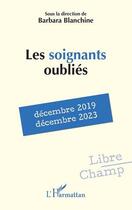 Sous la direction de
Barbara Blanchine

Les soignants oubliés

décembre 2019
décembre 2023

Libre Champ

L'Harmattan